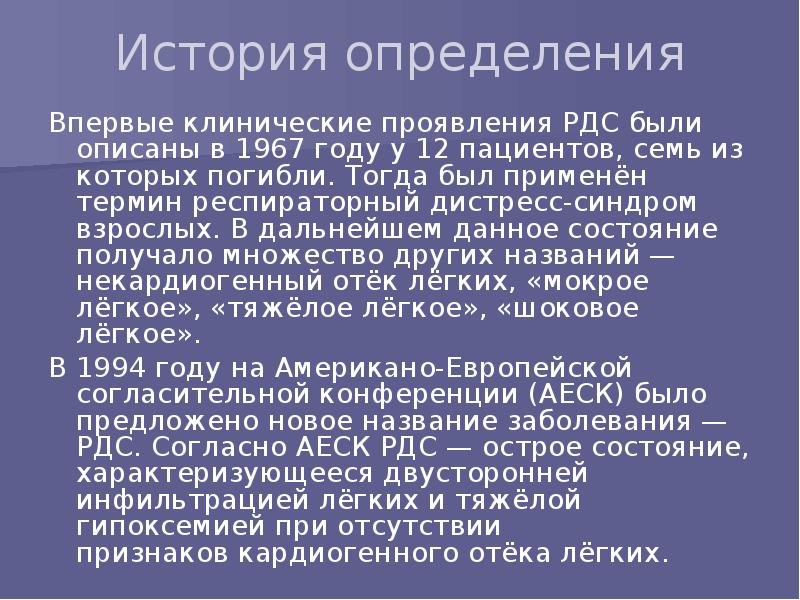 История определения

Впервые клинические проявления РДС были описаны в 1967 году у 12 пациентов, семь из которых погибли. Тогда был применён термин респираторный дистресс-синдром взрослых. В дальнейшем данное состояние получало множество других названий — некардиогенный отёк лёгких, «мокрое лёгкое», «тяжёлое лёгкое», «шоковое лёгкое».

В 1994 году на Американо-Европейской согласительной конференции (АЕСК) было предложено новое название заболевания — РДС. Согласно АЕСК РДС — острое состояние, характеризующееся двусторонней инфильтрацией лёгких и тяжёлой гипоксемией при отсутствии признаков кардиогенного отёка лёгких.